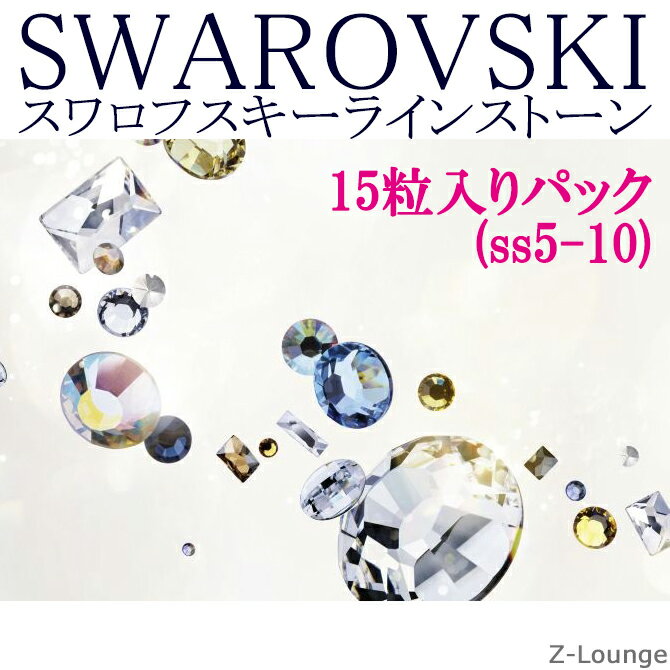 SWAROVSKI
スワロフスキーラインストーン

15粒入りパック
(ss5-10)

Z-Lounge